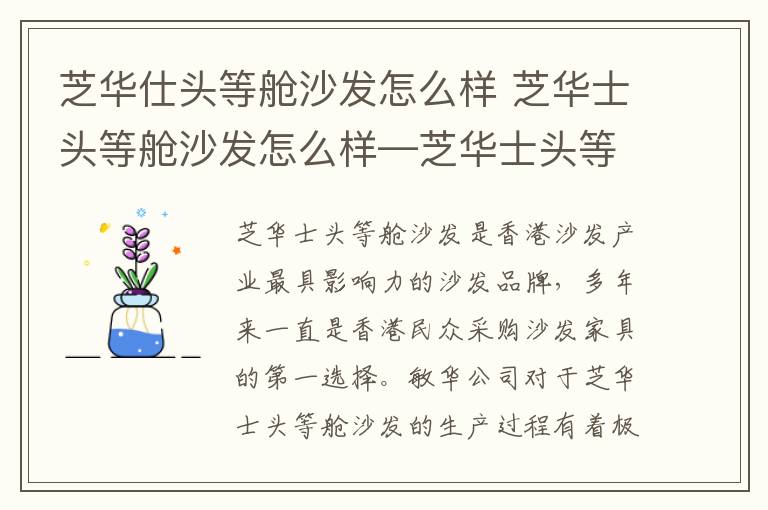 芝华仕头等舱沙发怎么样 芝华士头等舱沙发怎么样—芝华士头等

芝华士头等舱沙发是香港沙发产业最具影响力的沙发品牌，多年来一直是香港民众采购沙发家具的第一选择。敏华公司对于芝华士头等舱沙发的生产过程有着极